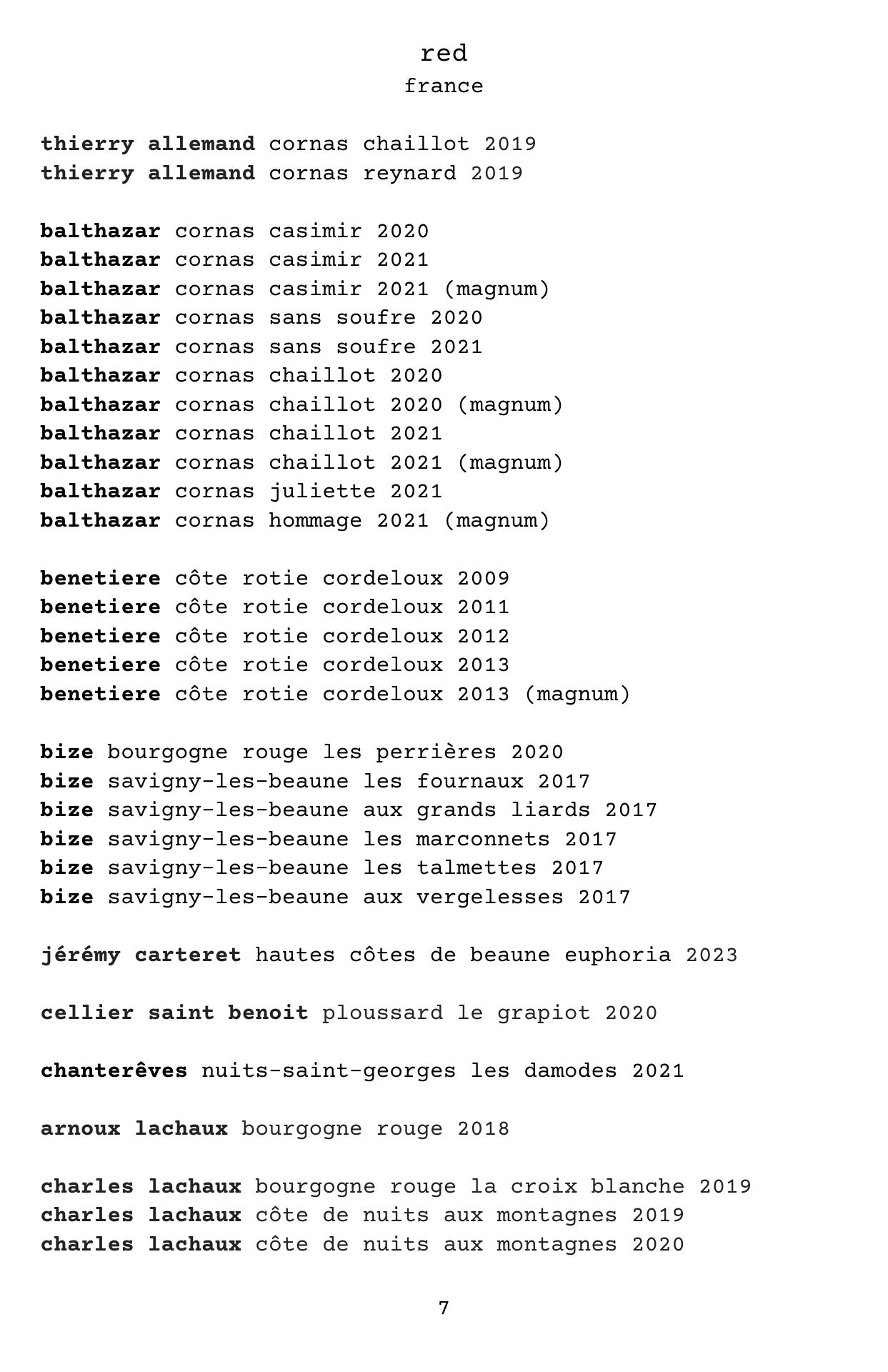 red
france

thierry allemand cornas chaillot 2019
thierry allemand cornas reynard 2019

balthazar cornas casimir 2020
balthazar cornas casimir 2021
balthazar cornas casimir 2021 (magnum)
balthazar cornas sans soufre 2020
balthazar cornas sans soufre 2021
balthazar cornas chaillot 2020
balthazar cornas chaillot 2020 (magnum)
balthazar cornas chaillot 2021
balthazar cornas chaillot 2021 (magnum)
balthazar cornas juliette 2021
balthazar cornas hommage 2021 (magnum)

benetiere côte rotie cordeloux 2009
benetiere côte rotie cordeloux 2011
benetiere côte rotie cordeloux 2012
benetiere côte rotie cordeloux 2013
benetiere côte rotie cordeloux 2013 (magnum)

bize bourgogne rouge les perrières 2020
bize savigny-les-beaune les fournaux 2017
bize savigny-les-beaune aux grands liards 2017
bize savigny-les-beaune les marconnets 2017
bize savigny-les-beaune les talmettes 2017
bize savigny-les-beaune aux vergelesses 2017

jérémy carteret hautes côtes de beaune euphoria 2023

cellier saint benoit ploussard le grapiot 2020

chanterêves nuits-saint-georges les damodes 2021

arnoux lachaux bourgogne rouge 2018

charles lachaux bourgogne rouge la croix blanche 2019
charles lachaux côte de nuits aux montagnes 2019
charles lachaux côte de nuits aux montagnes 2020

7